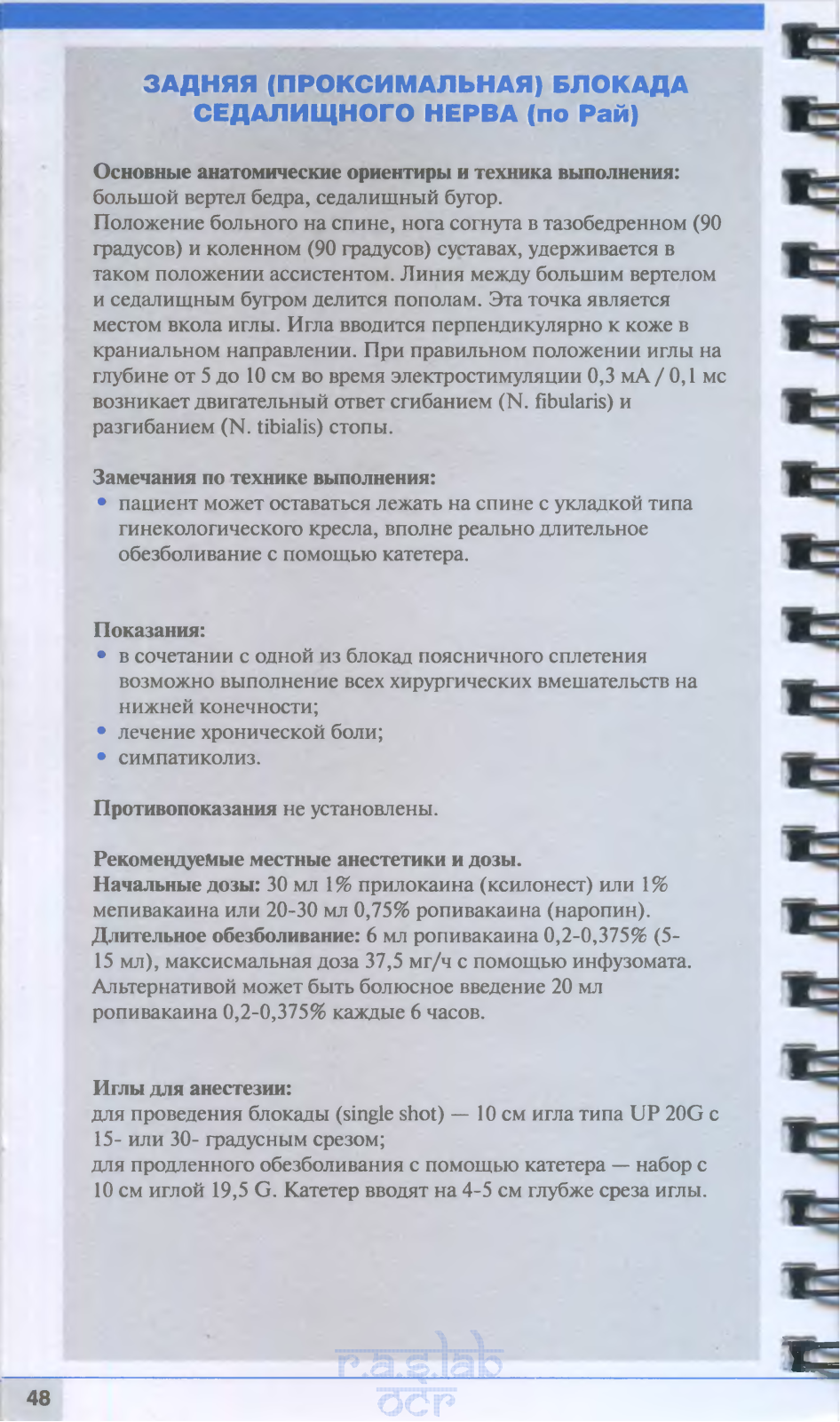 ЗАДНЯЯ (ПРОКСИМАЛЬНАЯ) БЛОКАДА СЕДАЛИЩНОГО НЕРВА (по Рай)

Основные анатомические ориентиры и техника выполнения: большой вертел бедра, седалищный бугор.
Положение больного на спине, нога согнута в тазобедренном (90 градусов) и коленном (90 градусов) суставах, удерживается в таком положении ассистентом. Линия между большим вертелом и седалищным бугром делится пополам. Эта точка является местом вкола иглы. Игла вводится перпендикулярно к коже в краниальном направлении. При правильном положении иглы на глубине от 5 до 10 см во время электростимуляции 0,3 мА / 0,1 мс возникает двигательный ответ сгибанием (N. fibularis) и разгибанием (N. tibialis) стопы.

Замечания по технике выполнения:
• пациент может оставаться лежать на спине с укладкой типа гинекологического кресла, вполне реально длительное обезболивание с помощью катетера.

Показания:
• в сочетании с одной из блокад поясничного сплетения возможно выполнение всех хирургических вмешательств на нижней конечности;
• лечение хронической боли;
• симпатиколиз.

Противопоказания не установлены.

Рекомендуемые местные анестетики и дозы.
Начальные дозы: 30 мл 1% прилокаина (ксилонест) или 1% мепивакаина или 20-30 мл 0,75% ропивакаина (наропин).
Длительное обезболивание: 6 мл ропивакаина 0,2-0,375% (5-15 мл), максисмальная доза 37,5 мг/ч с помощью инфузомата. Альтернативой может быть болюсное введение 20 мл ропивакаина 0,2-0,375% каждые 6 часов.

Иглы для анестезии:
для проведения блокады (single shot) — 10 см игла типа UP 20G с 15- или 30- градусным срезом;
для продленного обезболивания с помощью катетера — набор с 10 см иглой 19,5 G. Катетер вводят на 4-5 см глубже среза иглы.

r.a.s.lab ocr

48